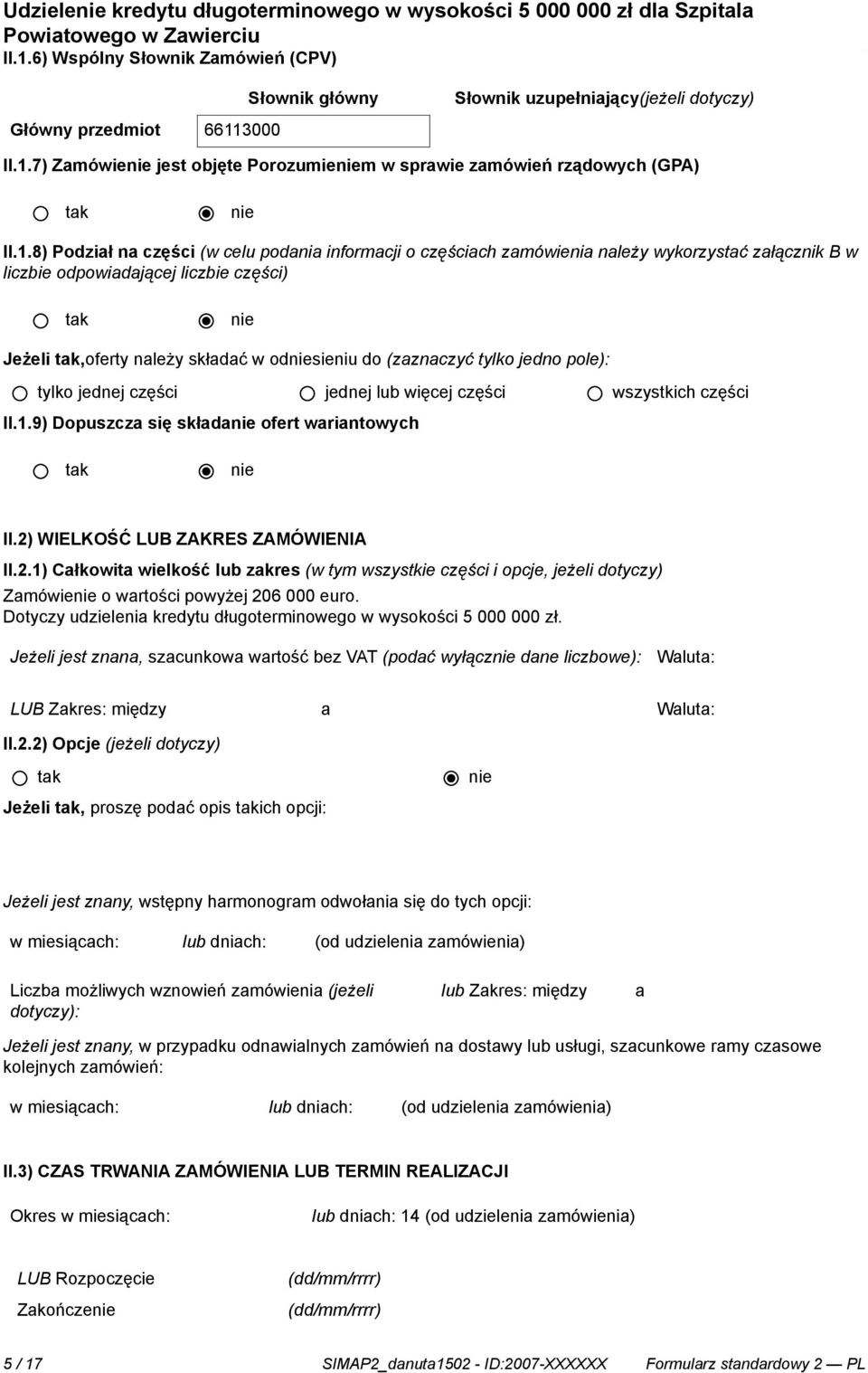 Udzielenie kredytu długoterminowego w wysokości 5 000 000 zł dla Szpitala Powiatowego w Zawierciu

II.1.6) Wspólny Słownik Zamówień (CPV)

|  | Słownik główny | Słownik uzupełniający(jeżeli dotyczy) |
|---|---|---|
| Główny przedmiot | 66113000 |  |

II.1.7) Zamówienie jest objęte Porozumieniem w sprawie zamówień rządowych (GPA)

tak nie

II.1.8) Podział na części (w celu podania informacji o częściach zamówienia należy wykorzystać załącznik B w liczbie odpowiadającej liczbie części)

tak nie

Jeżeli tak,oferty należy składać w odniesieniu do (zaznaczyć tylko jedno pole):

tylko jednej części jednej lub więcej części wszystkich części

II.1.9) Dopuszcza się składanie ofert wariantowych

tak nie

II.2) WIELKOŚĆ LUB ZAKRES ZAMÓWIENIA

II.2.1) Całkowita wielkość lub zakres (w tym wszystkie części i opcje, jeżeli dotyczy)
Zamówienie o wartości powyżej 206 000 euro.
Dotyczy udzielenia kredytu długoterminowego w wysokości 5 000 000 zł.

Jeżeli jest znana, szacunkowa wartość bez VAT (podać wyłącznie dane liczbowe): Waluta:

LUB Zakres: między a Waluta:

II.2.2) Opcje (jeżeli dotyczy)

tak nie

Jeżeli tak, proszę podać opis takich opcji:

Jeżeli jest znany, wstępny harmonogram odwołania się do tych opcji:

w miesiącach: lub dniach: (od udzielenia zamówienia)

Liczba możliwych wznowień zamówienia (jeżeli dotyczy): lub Zakres: między a

Jeżeli jest znany, w przypadku odnawialnych zamówień na dostawy lub usługi, szacunkowe ramy czasowe kolejnych zamówień:

w miesiącach: lub dniach: (od udzielenia zamówienia)

II.3) CZAS TRWANIA ZAMÓWIENIA LUB TERMIN REALIZACJI

Okres w miesiącach: lub dniach: 14 (od udzielenia zamówienia)

LUB Rozpoczęcie (dd/mm/rrrr)
Zakończenie (dd/mm/rrrr)

5 / 17 SIMAP2_danuta1502 - ID:2007-XXXXXX Formularz standardowy 2 — PL